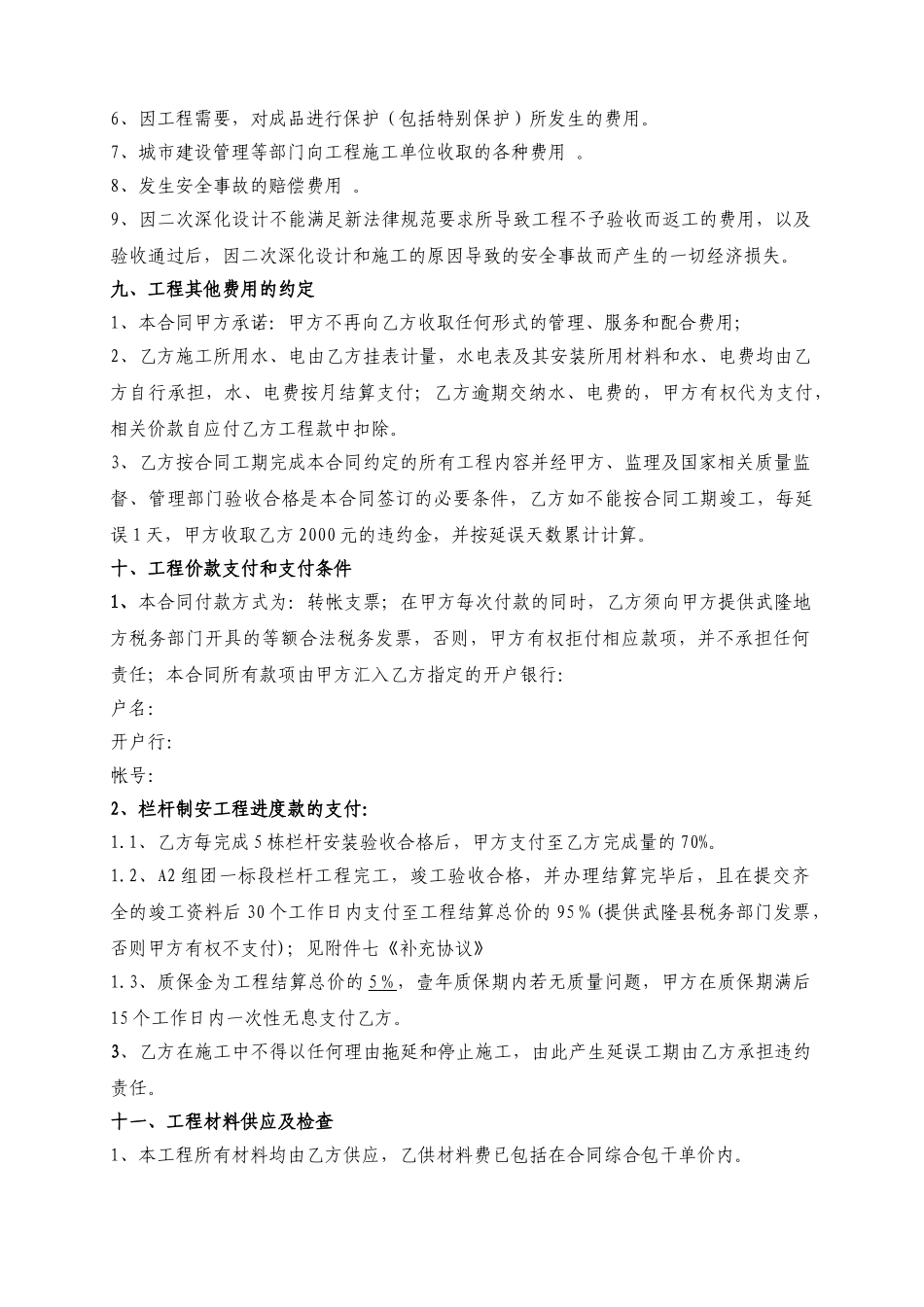 6、因工程需要，对成品进行保护（包括特别保护）所发生的费用。
7、城市建设管理等部门向工程施工单位收取的各种费用 。
8、发生安全事故的赔偿费用 。
9、因二次深化设计不能满足新法律规范要求所导致工程不予验收而返工的费用，以及验收通过后，因二次深化设计和施工的原因导致的安全事故而产生的一切经济损失。
九、工程其他费用的约定
1、本合同甲方承诺：甲方不再向乙方收取任何形式的管理、服务和配合费用；
2、乙方施工所用水、电由乙方挂表计量，水电表及其安装所用材料和水、电费均由乙方自行承担，水、电费按月结算支付；乙方逾期交纳水、电费的，甲方有权代为支付，相关价款自应付乙方工程款中扣除。
3、乙方按合同工期完成本合同约定的所有工程内容并经甲方、监理及国家相关质量监督、管理部门验收合格是本合同签订的必要条件，乙方如不能按合同工期竣工，每延误1天，甲方收取乙方2000元的违约金，并按延误天数累计计算。
十、工程价款支付和支付条件
1、本合同付款方式为：转帐支票；在甲方每次付款的同时，乙方须向甲方提供武隆地方税务部门开具的等额合法税务发票，否则，甲方有权拒付相应款项，并不承担任何责任；本合同所有款项由甲方汇入乙方指定的开户银行：
户名：
开户行：
帐号：
2、栏杆制安工程进度款的支付：
1.1、乙方每完成5栋栏杆安装验收合格后，甲方支付至乙方完成量的70%。
1.2、A2组团一标段栏杆工程完工，竣工验收合格，并办理结算完毕后，且在提交齐全的竣工资料后30个工作日内支付至工程结算总价的95%（提供武隆县税务部门发票，否则甲方有权不支付）；见附件七《补充协议》
1.3、质保金为工程结算总价的5%，壹年质保期内若无质量问题，甲方在质保期满后15个工作日内一次性无息支付乙方。
3、乙方在施工中不得以任何理由拖延和停止施工，由此产生延误工期由乙方承担违约责任。
十一、工程材料供应及检查
1、本工程所有材料均由乙方供应，乙供材料费已包括在合同综合包干单价内。